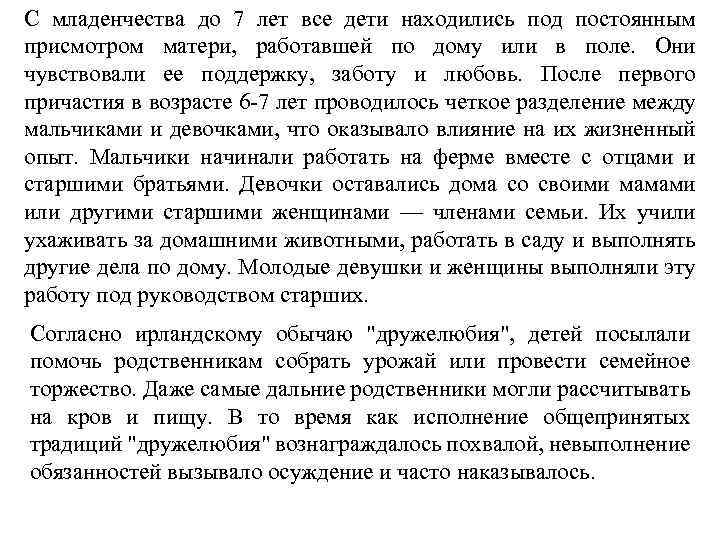 С младенчества до 7 лет все дети находились под постоянным присмотром матери, работавшей по дому или в поле. Они чувствовали ее поддержку, заботу и любовь. После первого причастия в возрасте 6-7 лет проводилось четкое разделение между мальчиками и девочками, что оказывало влияние на их жизненный опыт. Мальчики начинали работать на ферме вместе с отцами и старшими братьями. Девочки оставались дома со своими мамами или другими старшими женщинами — членами семьи. Их учили ухаживать за домашними животными, работать в саду и выполнять другие дела по дому. Молодые девушки и женщины выполняли эту работу под руководством старших.

Согласно ирландскому обычаю "дружелюбия", детей посылали помочь родственникам собрать урожай или провести семейное торжество. Даже самые дальние родственники могли рассчитывать на кров и пищу. В то время как исполнение общепринятых традиций "дружелюбия" вознаграждалось похвалой, невыполнение обязанностей вызывало осуждение и часто наказывалось.